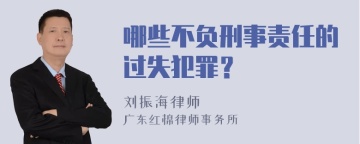 哪些不负刑事责任的过失犯罪？

刘振海律师

广东红棉律师事务所